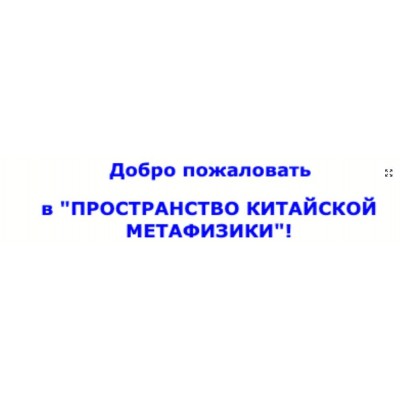 Добро пожаловать

в "ПРОСТРАНСТВО КИТАЙСКОЙ МЕТАФИЗИКИ"!